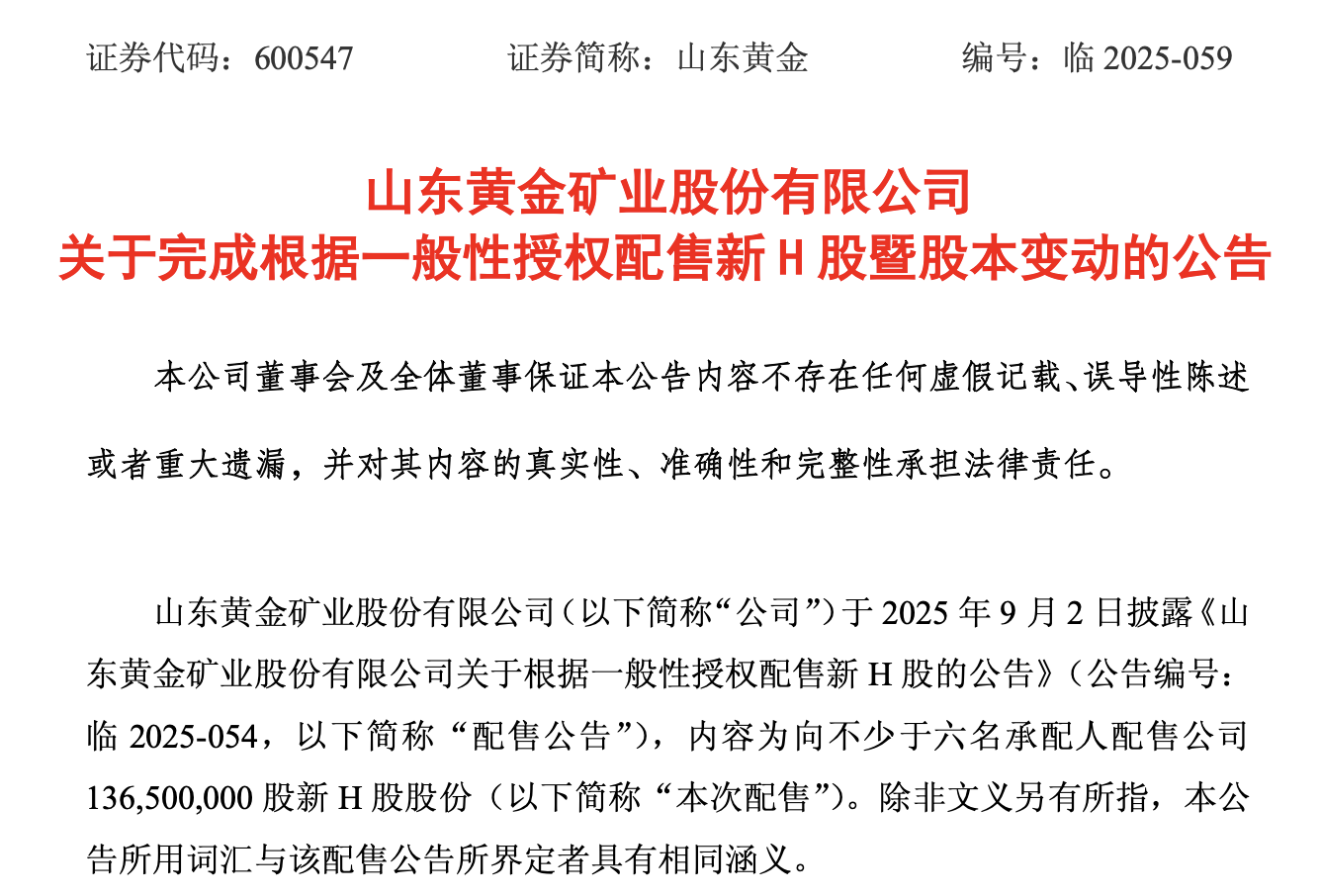 证券代码：600547　　证券简称：山东黄金　　编号：临 2025-059

山东黄金矿业股份有限公司
关于完成根据一般性授权配售新 H 股暨股本变动的公告

本公司董事会及全体董事保证本公告内容不存在任何虚假记载、误导性陈述或者重大遗漏，并对其内容的真实性、准确性和完整性承担法律责任。

山东黄金矿业股份有限公司（以下简称“公司”）于 2025 年 9 月 2 日披露《山东黄金矿业股份有限公司关于根据一般性授权配售新 H 股的公告》（公告编号：临 2025-054，以下简称“配售公告”），内容为向不少于六名承配人配售公司 136,500,000 股新 H 股股份（以下简称“本次配售”）。除非文义另有所指，本公告所用词汇与该配售公告所界定者具有相同涵义。